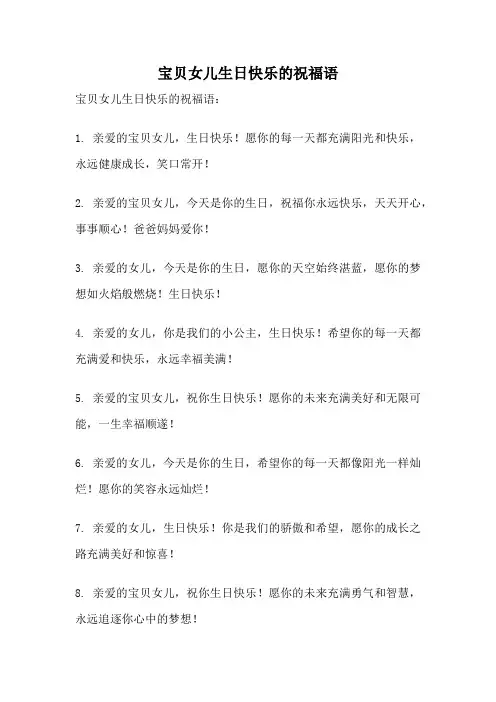 宝贝女儿生日快乐的祝福语

宝贝女儿生日快乐的祝福语：

1. 亲爱的宝贝女儿，生日快乐！愿你的每一天都充满阳光和快乐，永远健康成长，笑口常开！

2. 亲爱的宝贝女儿，今天是你的生日，祝福你永远快乐，天天开心，事事顺心！爸爸妈妈爱你！

3. 亲爱的女儿，今天是你的生日，愿你的天空始终湛蓝，愿你的梦想如火焰般燃烧！生日快乐！

4. 亲爱的女儿，你是我们的小公主，生日快乐！希望你的每一天都充满爱和快乐，永远幸福美满！

5. 亲爱的宝贝女儿，祝你生日快乐！愿你的未来充满美好和无限可能，一生幸福顺遂！

6. 亲爱的女儿，今天是你的生日，希望你的每一天都像阳光一样灿烂！愿你的笑容永远灿烂！

7. 亲爱的女儿，生日快乐！你是我们的骄傲和希望，愿你的成长之路充满美好和惊喜！

8. 亲爱的宝贝女儿，祝你生日快乐！愿你的未来充满勇气和智慧，永远追逐你心中的梦想！